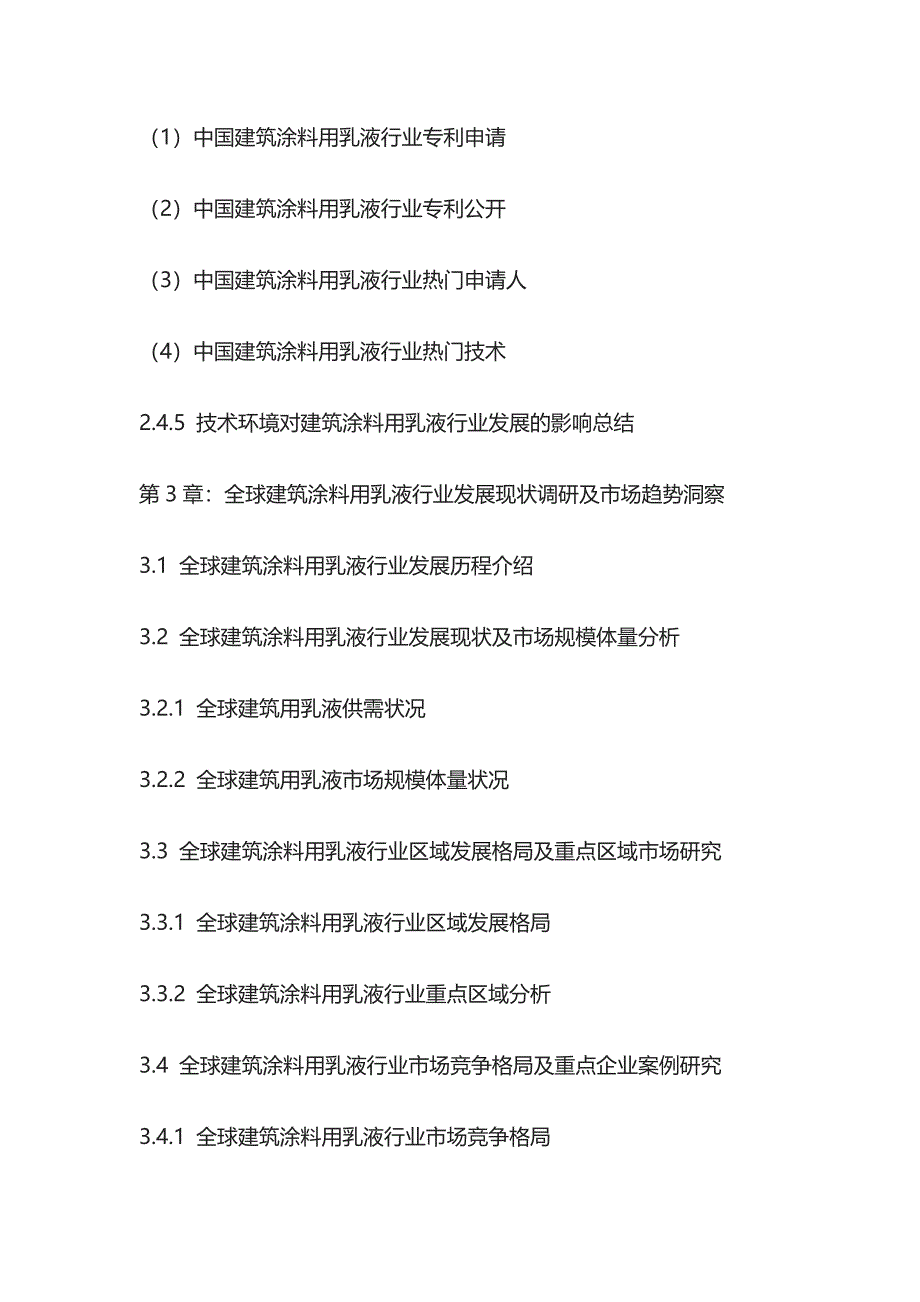 （1）中国建筑涂料用乳液行业专利申请

（2）中国建筑涂料用乳液行业专利公开

（3）中国建筑涂料用乳液行业热门申请人

（4）中国建筑涂料用乳液行业热门技术

2.4.5 技术环境对建筑涂料用乳液行业发展的影响总结

第 3 章：全球建筑涂料用乳液行业发展现状调研及市场趋势洞察

3.1 全球建筑涂料用乳液行业发展历程介绍

3.2 全球建筑涂料用乳液行业发展现状及市场规模体量分析

3.2.1 全球建筑用乳液供需状况

3.2.2 全球建筑用乳液市场规模体量状况

3.3 全球建筑涂料用乳液行业区域发展格局及重点区域市场研究

3.3.1 全球建筑涂料用乳液行业区域发展格局

3.3.2 全球建筑涂料用乳液行业重点区域分析

3.4 全球建筑涂料用乳液行业市场竞争格局及重点企业案例研究

3.4.1 全球建筑涂料用乳液行业市场竞争格局